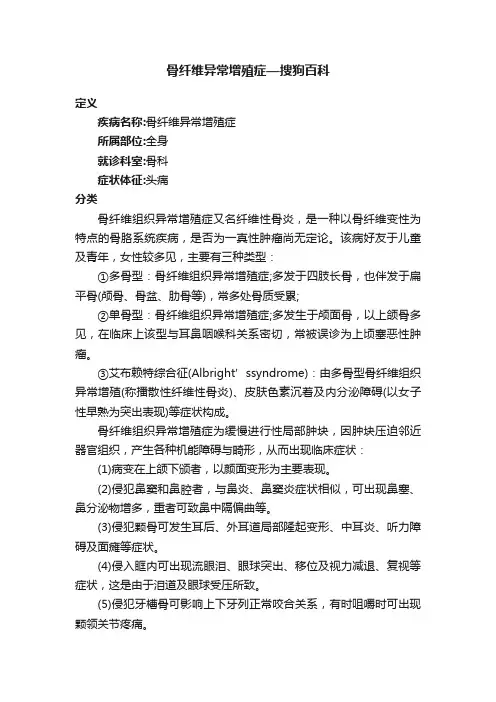 骨纤维异常增殖症—搜狗百科

定义

疾病名称:骨纤维异常增殖症

所属部位:全身

就诊科室:骨科

症状体征:头痛

分类

骨纤维组织异常增殖症又名纤维性骨炎，是一种以骨纤维变性为特点的骨胳系统疾病，是否为一真性肿瘤尚无定论。该病好发于儿童及青年，女性较多见，主要有三种类型：

①多骨型：骨纤维组织异常增殖症;多发于四肢长骨，也伴发于扁平骨(颅骨、骨盆、肋骨等)，常多处骨质受累;

②单骨型：骨纤维组织异常增殖症;多发生于颅面骨，以上颌骨多见，在临床上该型与耳鼻咽喉科关系密切，常被误诊为上颌窦恶性肿瘤。

③艾布赖特综合征(Albright' ssyndrome)：由多骨型骨纤维组织异常增殖(称播散性纤维性骨炎)、皮肤色素沉着及内分泌障碍(以女子性早熟为突出表现)等症状构成。

骨纤维组织异常增殖症为缓慢进行性局部肿块，因肿块压迫邻近器官组织，产生各种机能障碍与畸形，从而出现临床症状：

(1)病变在上颌下颌者，以颜面变形为主要表现。

(2)侵犯鼻窦和鼻腔者，与鼻炎、鼻窦炎症状相似，可出现鼻塞、鼻分泌物增多，重者可致鼻中隔偏曲等。

(3)侵犯颞骨可发生耳后、外耳道局部隆起变形、中耳炎、听力障碍及面瘫等症状。

(4)侵入眶内可出现流眼泪、眼球突出、移位及视力减退、复视等症状，这是由于泪道及眼球受压所致。

(5)侵犯牙槽骨可影响上下牙列正常咬合关系，有时咀嚼时可出现颞颌关节疼痛。